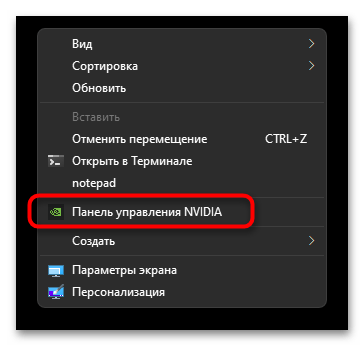 Вид
Сортировка
Обновить

Вставить
Отменить перемещение CTRL+Z
Открыть в Терминале
notepad

Панель управления NVIDIA

Создать

Параметры экрана
Персонализация